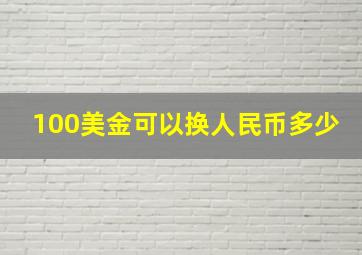 100美金可以换人民币多少